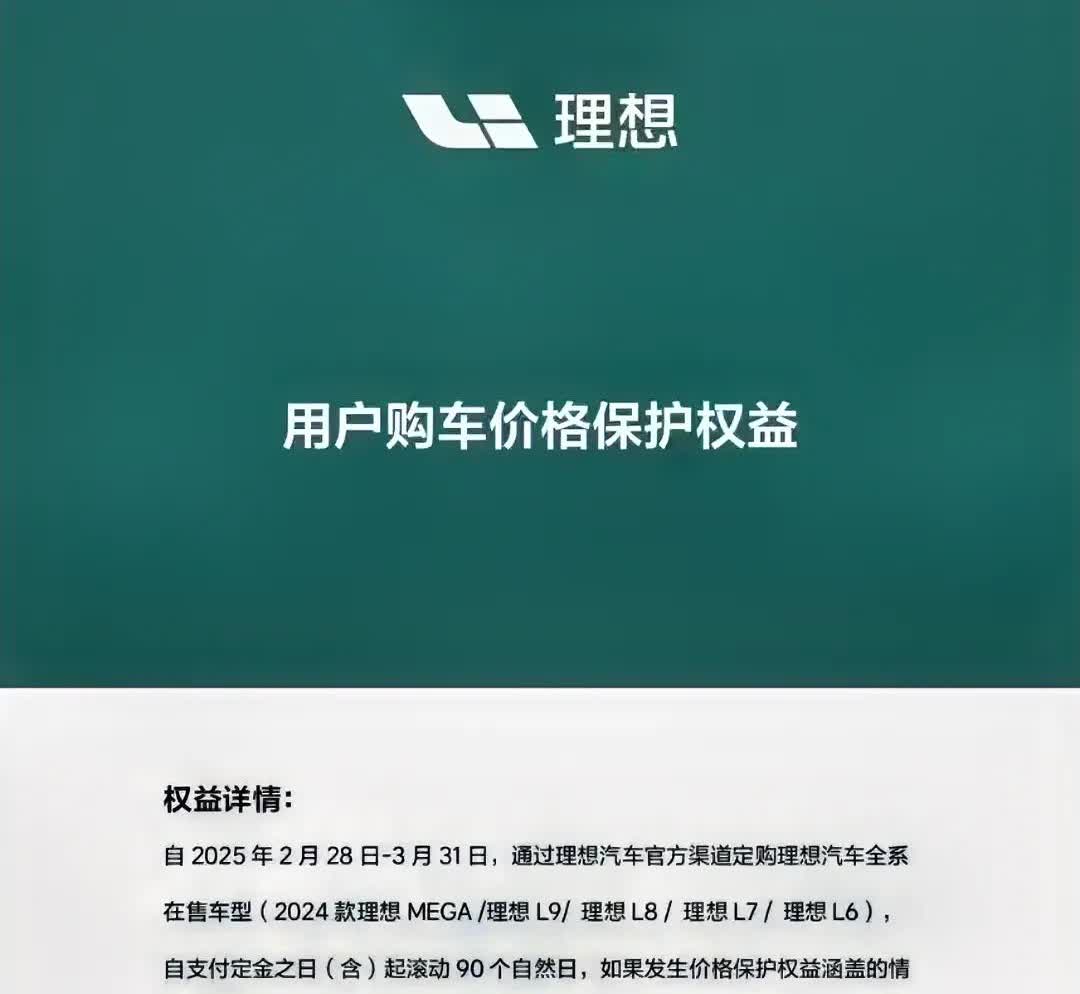 理想

用户购车价格保护权益

权益详情:

自 2025 年 2 月 28 日-3 月 31 日，通过理想汽车官方渠道定购理想汽车全系在售车型（2024 款理想 MEGA /理想 L9/ 理想 L8 / 理想 L7 / 理想 L6），自支付定金之日（含）起滚动 90 个自然日，如果发生价格保护权益涵盖的情